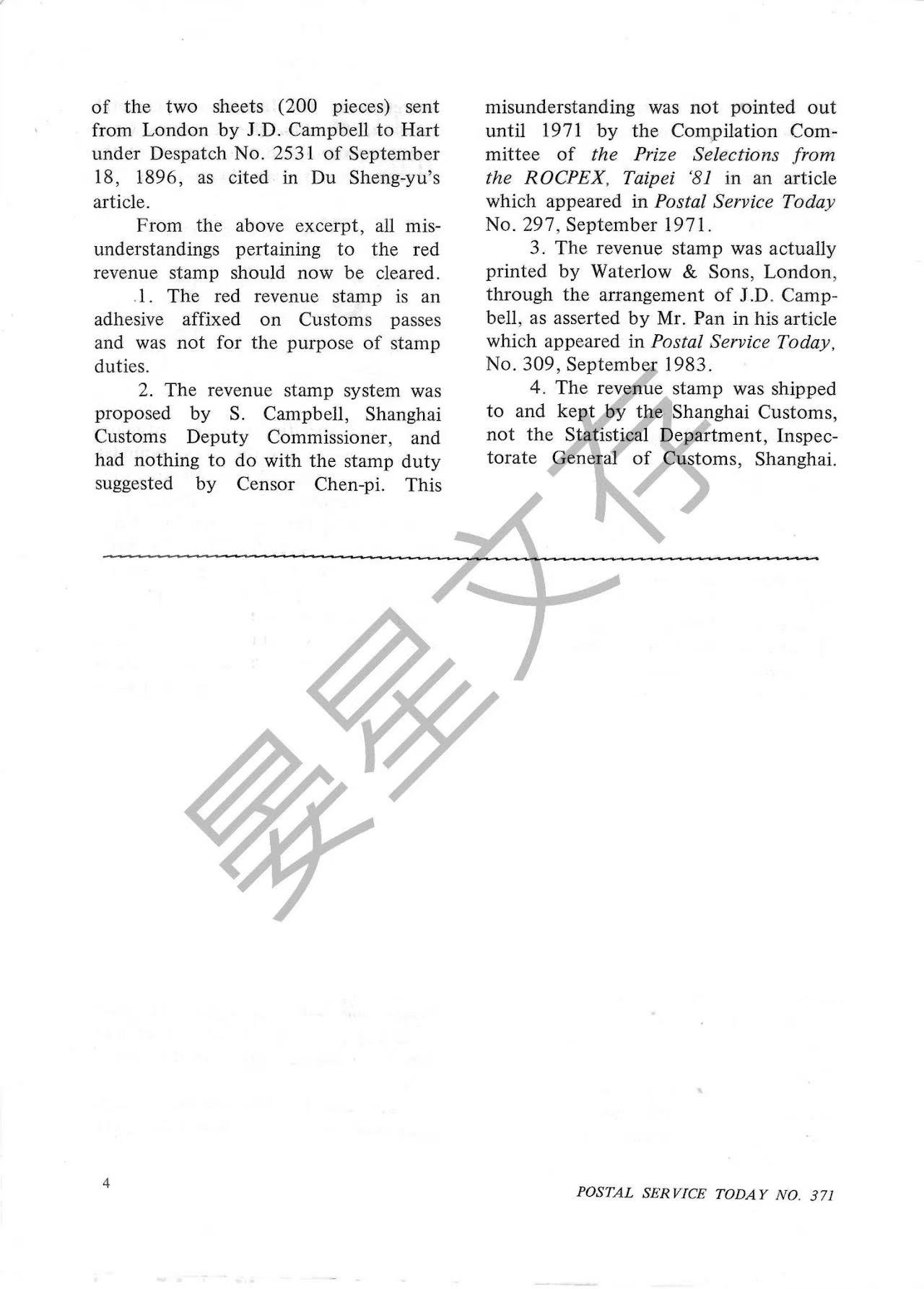 of the two sheets (200 pieces) sent from London by J.D. Campbell to Hart under Despatch No. 2531 of September 18, 1896, as cited in Du Sheng-yu's article.

From the above excerpt, all misunderstandings pertaining to the red revenue stamp should now be cleared.

1. The red revenue stamp is an adhesive affixed on Customs passes and was not for the purpose of stamp duties.

2. The revenue stamp system was proposed by S. Campbell, Shanghai Customs Deputy Commissioner, and had nothing to do with the stamp duty suggested by Censor Chen-pi. This misunderstanding was not pointed out until 1971 by the Compilation Committee of the Prize Selections from the ROCPEX, Taipei '81 in an article which appeared in Postal Service Today No. 297, September 1971.

3. The revenue stamp was actually printed by Waterlow & Sons, London, through the arrangement of J.D. Campbell, as asserted by Mr. Pan in his article which appeared in Postal Service Today, No. 309, September 1983.

4. The revenue stamp was shipped to and kept by the Shanghai Customs, not the Statistical Department, Inspectorate General of Customs, Shanghai.

4

POSTAL SERVICE TODAY NO. 371

晏星文存